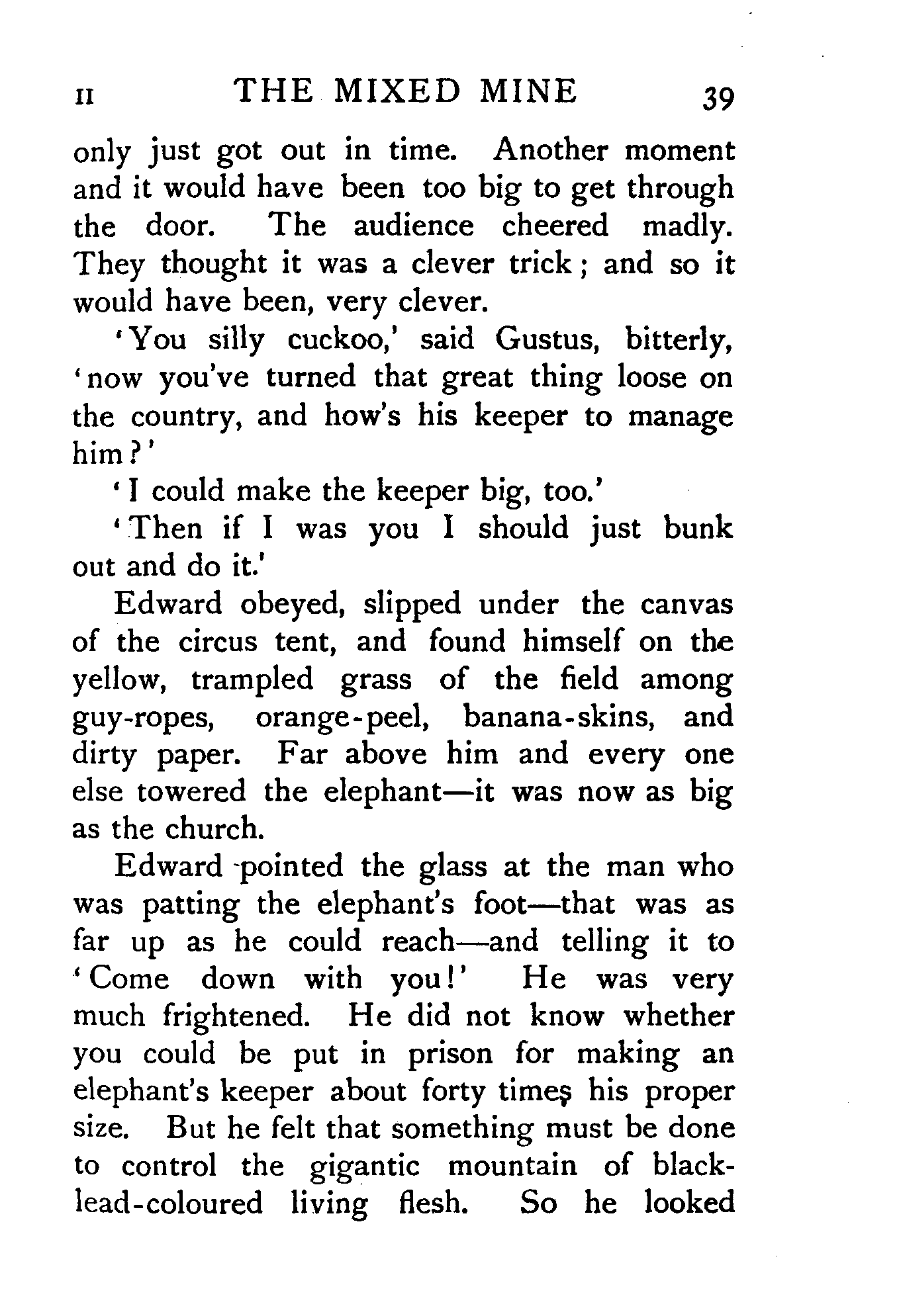 II THE MIXED MINE 39

only just got out in time. Another moment and it would have been too big to get through the door. The audience cheered madly. They thought it was a clever trick; and so it would have been, very clever.

'You silly cuckoo,' said Gustus, bitterly, 'now you've turned that great thing loose on the country, and how's his keeper to manage him?'

'I could make the keeper big, too.'

'Then if I was you I should just bunk out and do it.'

Edward obeyed, slipped under the canvas of the circus tent, and found himself on the yellow, trampled grass of the field among guy-ropes, orange-peel, banana-skins, and dirty paper. Far above him and every one else towered the elephant—it was now as big as the church.

Edward pointed the glass at the man who was patting the elephant's foot—that was as far up as he could reach—and telling it to 'Come down with you!' He was very much frightened. He did not know whether you could be put in prison for making an elephant's keeper about forty times his proper size. But he felt that something must be done to control the gigantic mountain of black-lead-coloured living flesh. So he looked